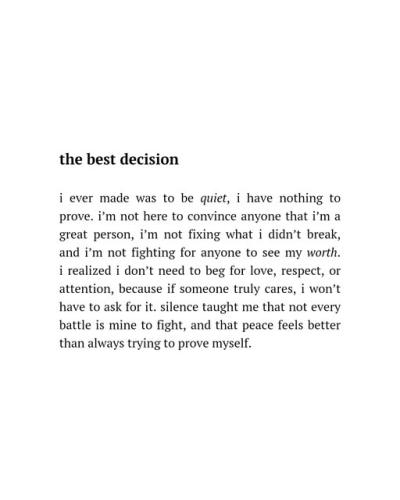 the best decision

i ever made was to be quiet, i have nothing to prove. i'm not here to convince anyone that i'm a great person, i'm not fixing what i didn't break, and i'm not fighting for anyone to see my worth. i realized i don't need to beg for love, respect, or attention, because if someone truly cares, i won't have to ask for it. silence taught me that not every battle is mine to fight, and that peace feels better than always trying to prove myself.